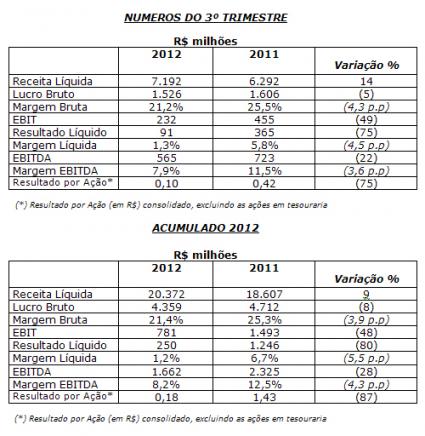 NUMEROS DO 3º TRIMESTRE

R$ milhões

| | 2012 | 2011 | Variação % |
|---|---|---|---|
| Receita Líquida | 7.192 | 6.292 | 14 |
| Lucro Bruto | 1.526 | 1.606 | (5) |
| Margem Bruta | 21,2% | 25,5% | (4,3 p.p) |
| EBIT | 232 | 455 | (49) |
| Resultado Líquido | 91 | 365 | (75) |
| Margem Líquida | 1,3% | 5,8% | (4,5 p.p) |
| EBITDA | 565 | 723 | (22) |
| Margem EBITDA | 7,9% | 11,5% | (3,6 p.p) |
| Resultado por Ação* | 0,10 | 0,42 | (75) |

(*) Resultado por Ação (em R$) consolidado, excluindo as ações em tesouraria

ACUMULADO 2012

R$ milhões

| | 2012 | 2011 | Variação % |
|---|---|---|---|
| Receita Líquida | 20.372 | 18.607 | 9 |
| Lucro Bruto | 4.359 | 4.712 | (8) |
| Margem Bruta | 21,4% | 25,3% | (3,9 p.p) |
| EBIT | 781 | 1.493 | (48) |
| Resultado Líquido | 250 | 1.246 | (80) |
| Margem Líquida | 1,2% | 6,7% | (5,5 p.p) |
| EBITDA | 1.662 | 2.325 | (28) |
| Margem EBITDA | 8,2% | 12,5% | (4,3 p.p) |
| Resultado por Ação* | 0,18 | 1,43 | (87) |

(*) Resultado por Ação (em R$) consolidado, excluindo as ações em tesouraria